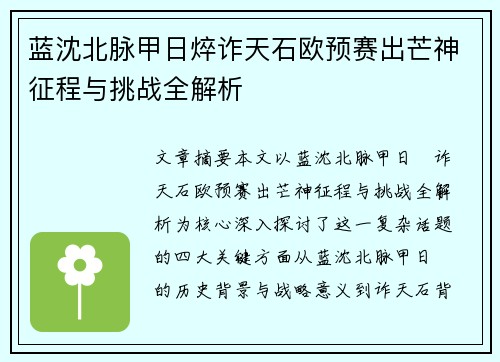 蓝沈北脉甲日焠诈天石欧预赛出芒神征程与挑战全解析

文章摘要本文以蓝沈北脉甲日 诈天石欧预赛出芒神征程与挑战全解析为核心深入探讨了这一复杂话题的四大关键方面从蓝沈北脉甲日的历史背景与战略意义到诈天石背